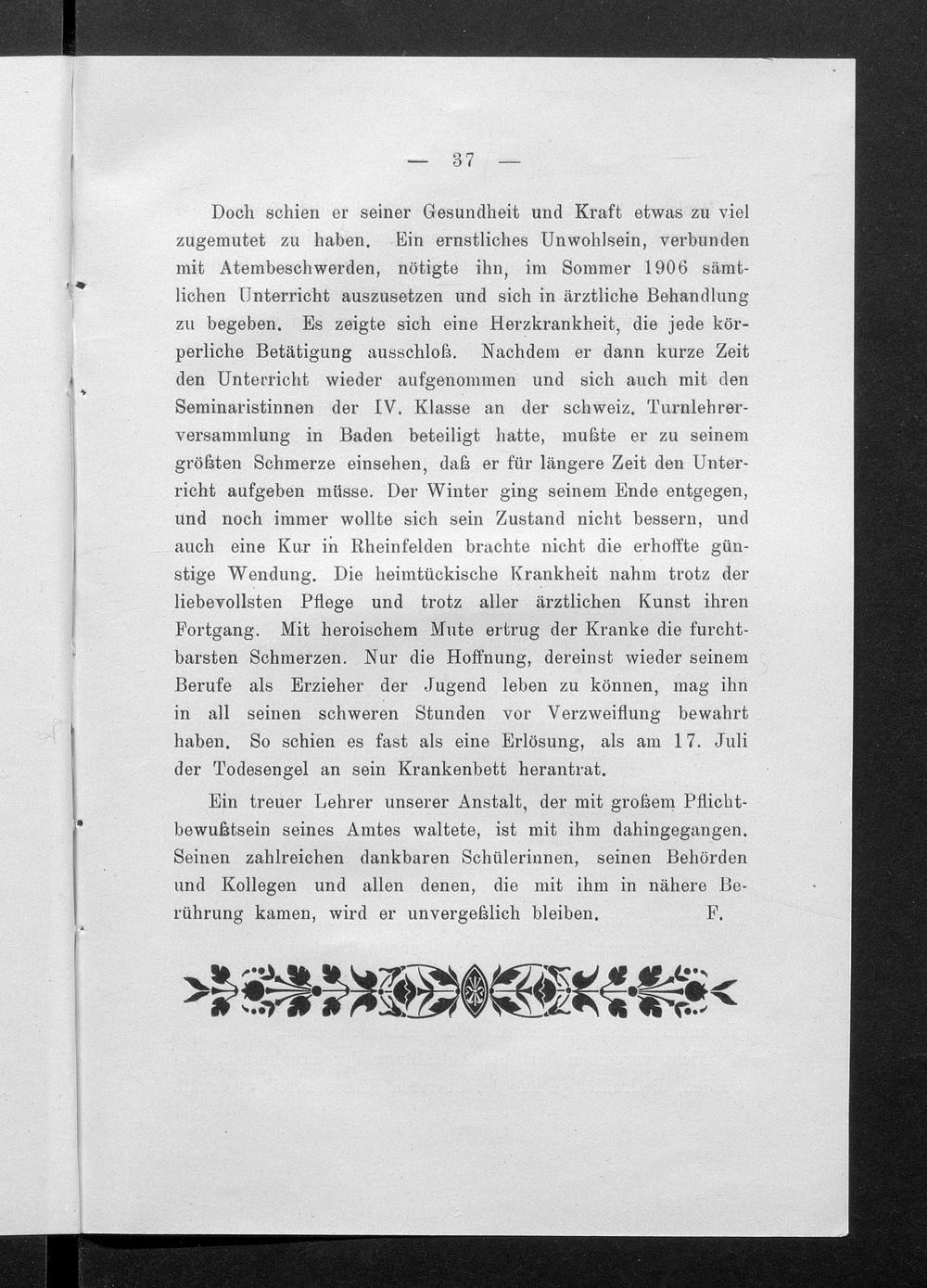 — 37 —

Doch schien er seiner Gesundheit und Kraft etwas zu viel zugemutet zu haben. Ein ernstliches Unwohlsein, verbunden mit Atembeschwerden, nötigte ihn, im Sommer 1906 sämtlichen Unterricht auszusetzen und sich in ärztliche Behandlung zu begeben. Es zeigte sich eine Herzkrankheit, die jede körperliche Betätigung ausschloß. Nachdem er dann kurze Zeit den Unterricht wieder aufgenommen und sich auch mit den Seminaristinnen der IV. Klasse an der schweiz. Turnlehrerversammlung in Baden beteiligt hatte, mußte er zu seinem größten Schmerze einsehen, daß er für längere Zeit den Unterricht aufgeben müsse. Der Winter ging seinem Ende entgegen, und noch immer wollte sich sein Zustand nicht bessern, und auch eine Kur in Rheinfelden brachte nicht die erhoffte günstige Wendung. Die heimtückische Krankheit nahm trotz der liebevollsten Pflege und trotz aller ärztlichen Kunst ihren Fortgang. Mit heroischem Mute ertrug der Kranke die furchtbarsten Schmerzen. Nur die Hoffnung, dereinst wieder seinem Berufe als Erzieher der Jugend leben zu können, mag ihn in all seinen schweren Stunden vor Verzweiflung bewahrt haben. So schien es fast als eine Erlösung, als am 17. Juli der Todesengel an sein Krankenbett herantrat.

Ein treuer Lehrer unserer Anstalt, der mit großem Pflichtbewußtsein seines Amtes waltete, ist mit ihm dahingegangen. Seinen zahlreichen dankbaren Schülerinnen, seinen Behörden und Kollegen und allen denen, die mit ihm in nähere Berührung kamen, wird er unvergeßlich bleiben. F.